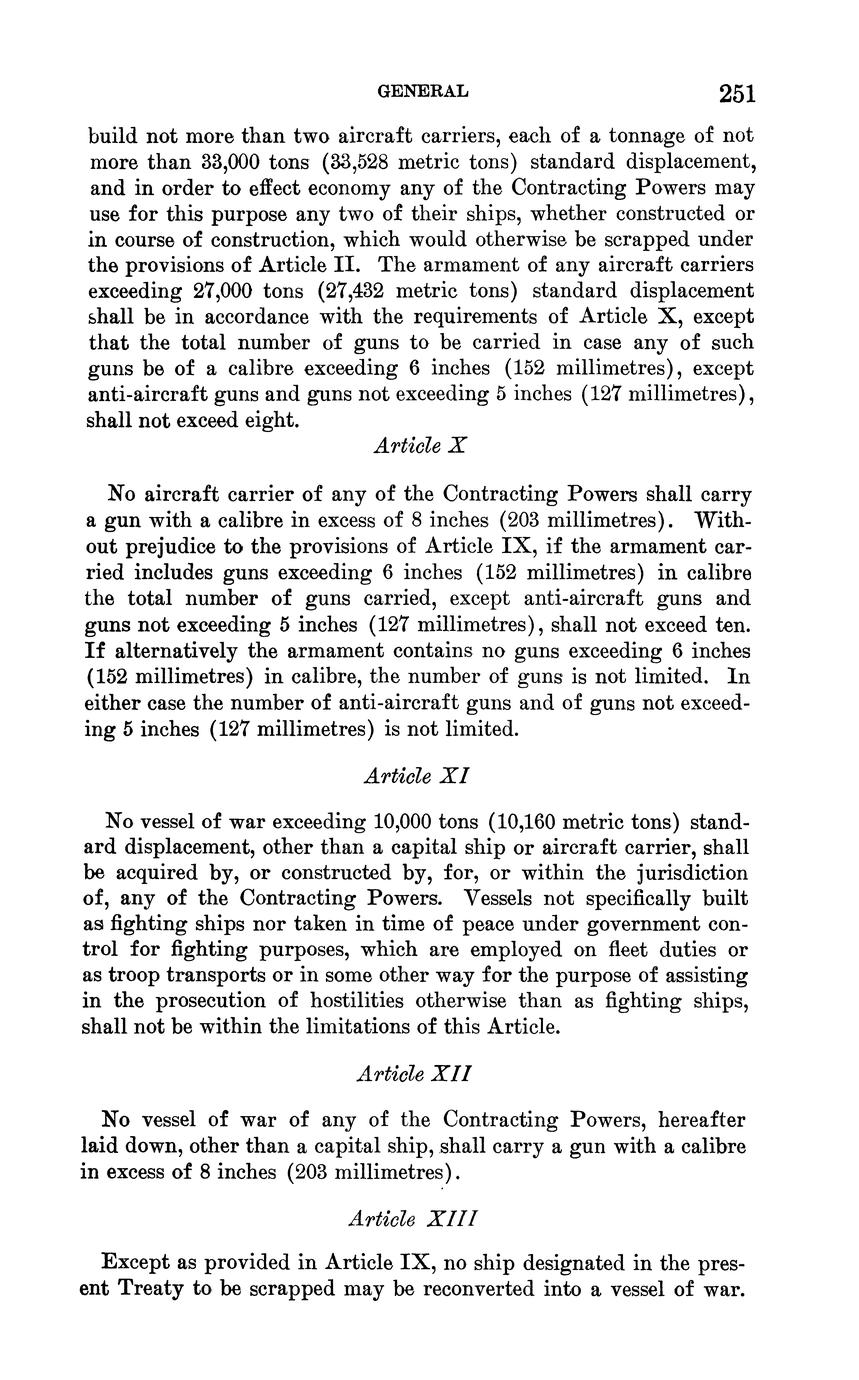 GENERAL 251

build not more than two aircraft carriers, each of a tonnage of not more than 33,000 tons (33,528 metric tons) standard displacement, and in order to effect economy any of the Contracting Powers may use for this purpose any two of their ships, whether constructed or in course of construction, which would otherwise be scrapped under the provisions of Article II. The armament of any aircraft carriers exceeding 27,000 tons (27,432 metric tons) standard displacement shall be in accordance with the requirements of Article X, except that the total number of guns to be carried in case any of such guns be of a calibre exceeding 6 inches (152 millimetres), except anti-aircraft guns and guns not exceeding 5 inches (127 millimetres), shall not exceed eight.

Article X

No aircraft carrier of any of the Contracting Powers shall carry a gun with a calibre in excess of 8 inches (203 millimetres). Without prejudice to the provisions of Article IX, if the armament carried includes guns exceeding 6 inches (152 millimetres) in calibre the total number of guns carried, except anti-aircraft guns and guns not exceeding 5 inches (127 millimetres), shall not exceed ten. If alternatively the armament contains no guns exceeding 6 inches (152 millimetres) in calibre, the number of guns is not limited. In either case the number of anti-aircraft guns and of guns not exceeding 5 inches (127 millimetres) is not limited.

Article XI

No vessel of war exceeding 10,000 tons (10,160 metric tons) standard displacement, other than a capital ship or aircraft carrier, shall be acquired by, or constructed by, for, or within the jurisdiction of, any of the Contracting Powers. Vessels not specifically built as fighting ships nor taken in time of peace under government control for fighting purposes, which are employed on fleet duties or as troop transports or in some other way for the purpose of assisting in the prosecution of hostilities otherwise than as fighting ships, shall not be within the limitations of this Article.

Article XII

No vessel of war of any of the Contracting Powers, hereafter laid down, other than a capital ship, shall carry a gun with a calibre in excess of 8 inches (203 millimetres).

Article XIII

Except as provided in Article IX, no ship designated in the present Treaty to be scrapped may be reconverted into a vessel of war.